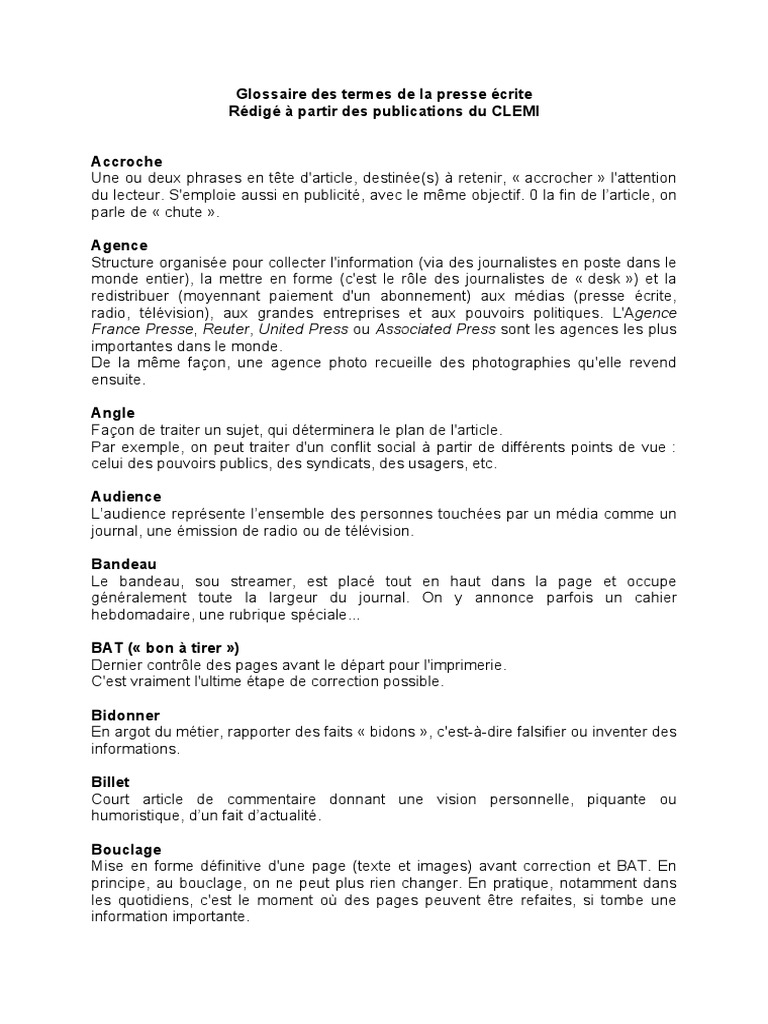 Glossaire des termes de la presse écrite
Rédigé à partir des publications du CLEMI

Accroche
Une ou deux phrases en tête d'article, destinée(s) à retenir, « accrocher » l'attention du lecteur. S'emploie aussi en publicité, avec le même objectif. 0 la fin de l'article, on parle de « chute ».

Agence
Structure organisée pour collecter l'information (via des journalistes en poste dans le monde entier), la mettre en forme (c'est le rôle des journalistes de « desk ») et la redistribuer (moyennant paiement d'un abonnement) aux médias (presse écrite, radio, télévision), aux grandes entreprises et aux pouvoirs politiques. L'Agence France Presse, Reuter, United Press ou Associated Press sont les agences les plus importantes dans le monde.
De la même façon, une agence photo recueille des photographies qu'elle revend ensuite.

Angle
Façon de traiter un sujet, qui déterminera le plan de l'article.
Par exemple, on peut traiter d'un conflit social à partir de différents points de vue : celui des pouvoirs publics, des syndicats, des usagers, etc.

Audience
L'audience représente l'ensemble des personnes touchées par un média comme un journal, une émission de radio ou de télévision.

Bandeau
Le bandeau, sou streamer, est placé tout en haut dans la page et occupe généralement toute la largeur du journal. On y annonce parfois un cahier hebdomadaire, une rubrique spéciale...

BAT (« bon à tirer »)
Dernier contrôle des pages avant le départ pour l'imprimerie.
C'est vraiment l'ultime étape de correction possible.

Bidonner
En argot du métier, rapporter des faits « bidons », c'est-à-dire falsifier ou inventer des informations.

Billet
Court article de commentaire donnant une vision personnelle, piquante ou humoristique, d'un fait d'actualité.

Bouclage
Mise en forme définitive d'une page (texte et images) avant correction et BAT. En principe, au bouclage, on ne peut plus rien changer. En pratique, notamment dans les quotidiens, c'est le moment où des pages peuvent être refaites, si tombe une information importante.